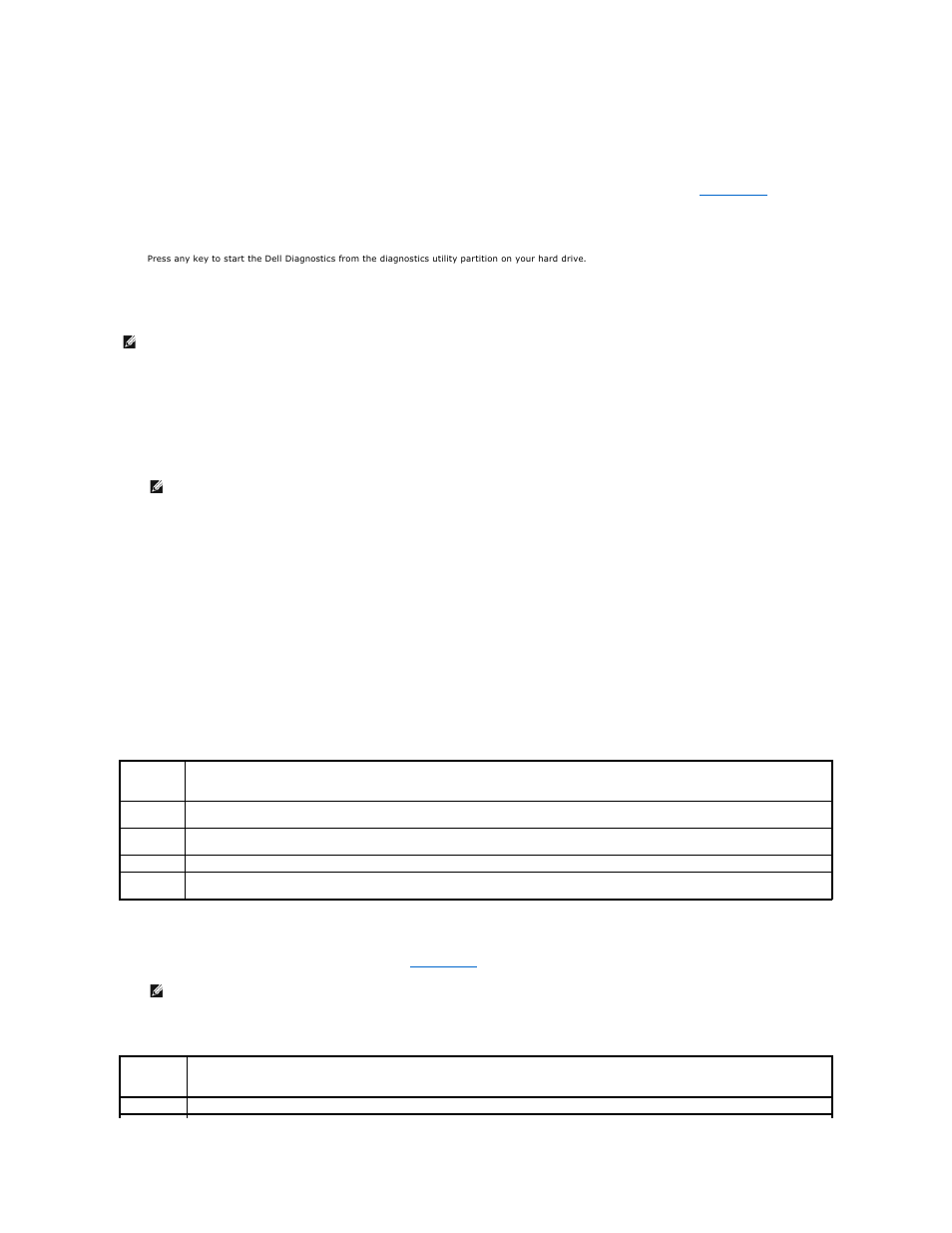 Press any key to start the Dell Diagnostics from the diagnostics utility partition on your hard drive.